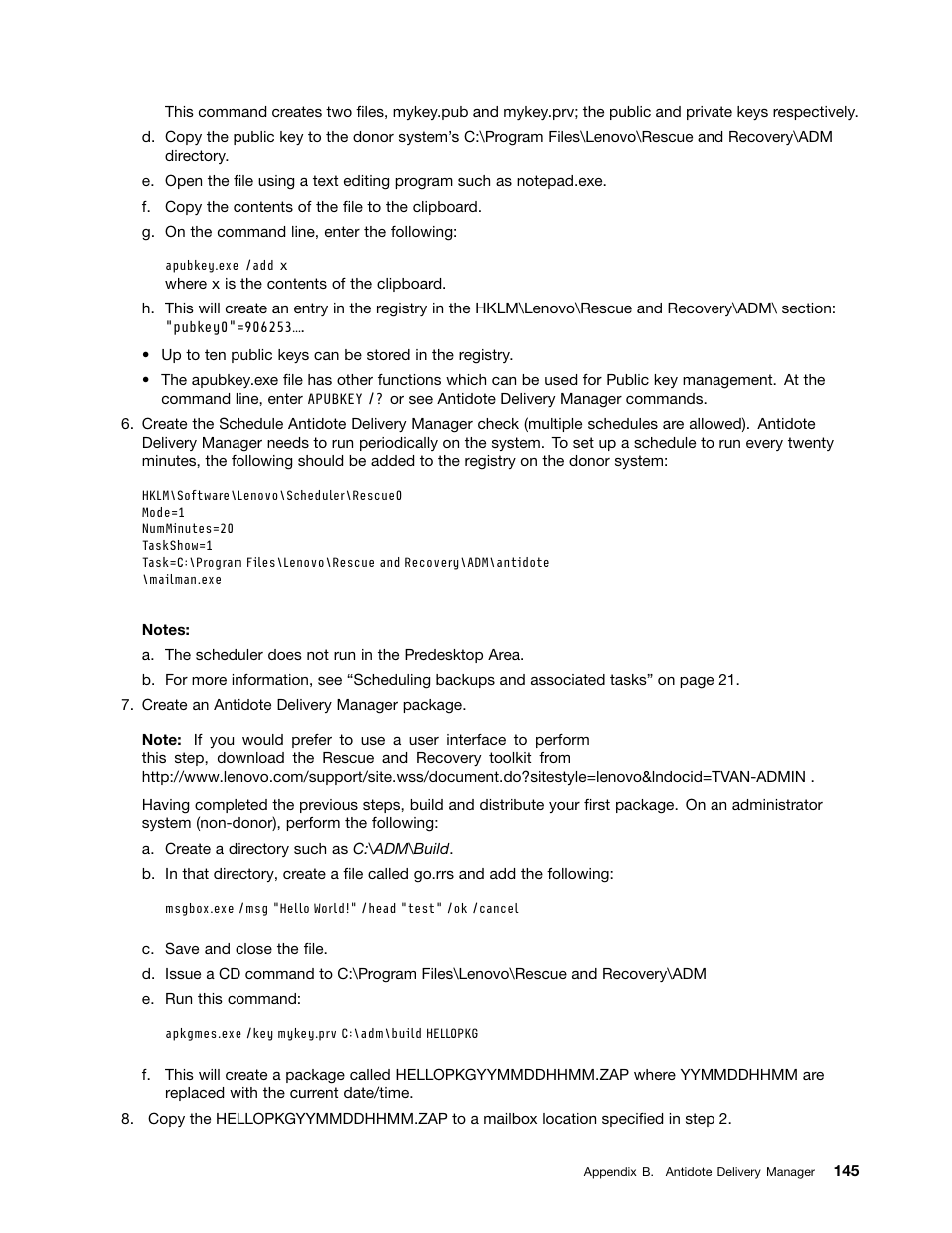 This command creates two files, mykey.pub and mykey.prv; the public and private keys respectively.

d. Copy the public key to the donor system's C:\Program Files\Lenovo\Rescue and Recovery\ADM directory.

e. Open the file using a text editing program such as notepad.exe.

f. Copy the contents of the file to the clipboard.

g. On the command line, enter the following:

apubkey.exe /add x
where x is the contents of the clipboard.

h. This will create an entry in the registry in the HKLM\Lenovo\Rescue and Recovery\ADM\ section: "pubkey0"=906253....

• Up to ten public keys can be stored in the registry.

• The apubkey.exe file has other functions which can be used for Public key management. At the command line, enter APUBKEY /? or see Antidote Delivery Manager commands.

6. Create the Schedule Antidote Delivery Manager check (multiple schedules are allowed). Antidote Delivery Manager needs to run periodically on the system. To set up a schedule to run every twenty minutes, the following should be added to the registry on the donor system:

HKLM\Software\Lenovo\Scheduler\Rescue0
Mode=1
NumMinutes=20
TaskShow=1
Task=C:\Program Files\Lenovo\Rescue and Recovery\ADM\antidote
\mailman.exe

Notes:

a. The scheduler does not run in the Predesktop Area.

b. For more information, see "Scheduling backups and associated tasks" on page 21.

7. Create an Antidote Delivery Manager package.

Note: If you would prefer to use a user interface to perform this step, download the Rescue and Recovery toolkit from http://www.lenovo.com/support/site.wss/document.do?sitestyle=lenovo&lndocid=TVAN-ADMIN .

Having completed the previous steps, build and distribute your first package. On an administrator system (non-donor), perform the following:

a. Create a directory such as C:\ADM\Build.

b. In that directory, create a file called go.rrs and add the following:

msgbox.exe /msg "Hello World!" /head "test" /ok /cancel

c. Save and close the file.

d. Issue a CD command to C:\Program Files\Lenovo\Rescue and Recovery\ADM

e. Run this command:

apkgmes.exe /key mykey.prv C:\adm\build HELLOPKG

f. This will create a package called HELLOPKGYYMMDDHHMM.ZAP where YYMMDDHHMM are replaced with the current date/time.

8. Copy the HELLOPKGYYMMDDHHMM.ZAP to a mailbox location specified in step 2.

Appendix B. Antidote Delivery Manager 145